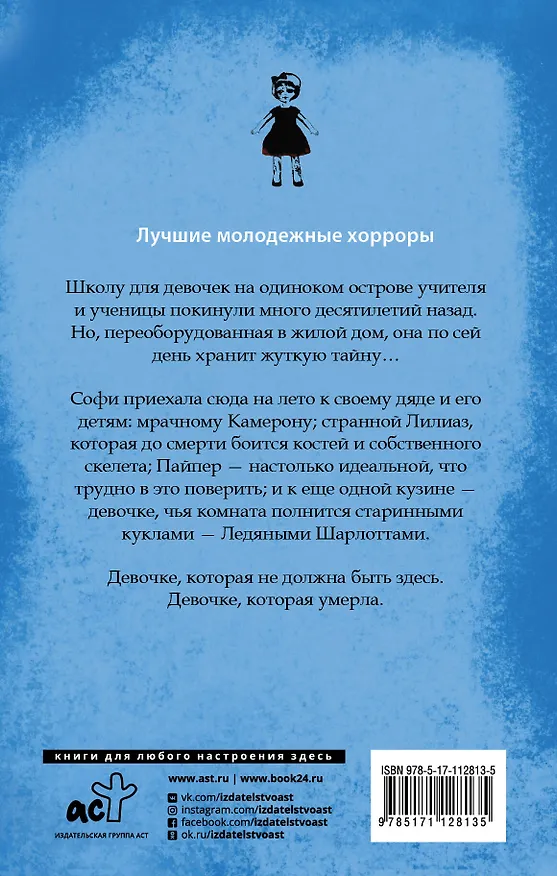 Лучшие молодежные хорроры

Школу для девочек на одиноком острове учителя и ученицы покинули много десятилетий назад. Но, переоборудованная в жилой дом, она по сей день хранит жуткую тайну…

Софи приехала сюда на лето к своему дяде и его детям: мрачному Камерону; странной Лилиаз, которая до смерти боится костей и собственного скелета; Пайпер — настолько идеальной, что трудно в это поверить; и к еще одной кузине — девочке, чья комната полнится старинными куклами — Ледяными Шарлоттами.

Девочке, которая не должна быть здесь. Девочке, которая умерла.

книги для любого настроения здесь

аст
ИЗДАТЕЛЬСКАЯ ГРУППА АСТ

www.ast.ru | www.book24.ru
vk.com/izdatelstvoast
instagram.com/izdatelstvoast
facebook.com/izdatelstvoast
ok.ru/izdatelstvoast

ISBN 978-5-17-112813-5
9 785171 128135